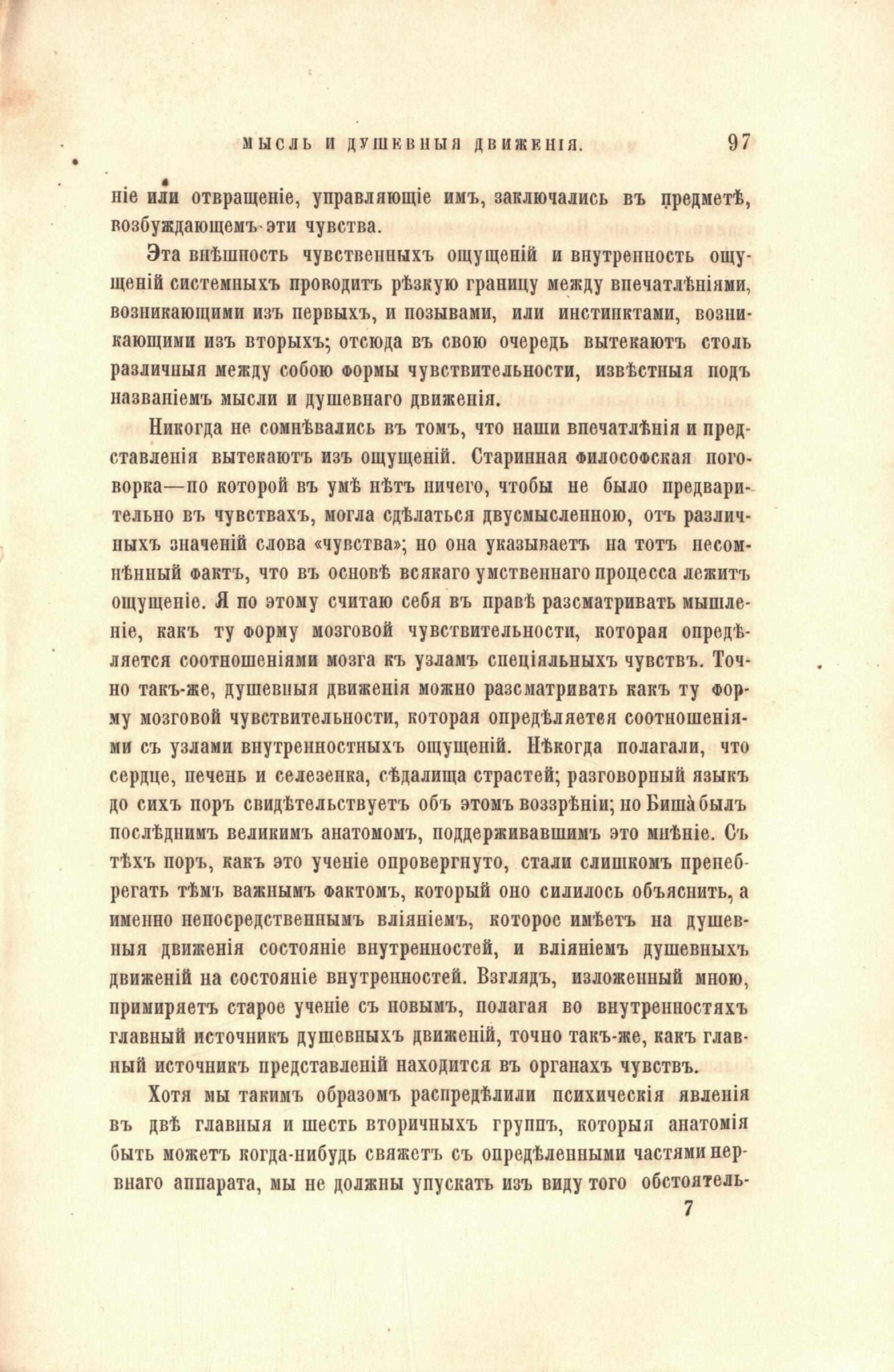 МЫСЛЬ И ДУШЕВНЫЯ ДВИЖЕНІЯ. 97

ніе или отвращеніе, управляющіе имъ, заключались въ предметѣ, возбуждающемъ эти чувства.

Эта внѣшность чувственныхъ ощущеній и внутренность ощущеній системныхъ проводитъ рѣзкую границу между впечатлѣніями, возникающими изъ первыхъ, и позывами, или инстинктами, возникающими изъ вторыхъ; отсюда въ свою очередь вытекаютъ столь различныя между собою формы чувствительности, извѣстныя подъ названіемъ мысли и душевнаго движенія.

Никогда не сомнѣвались въ томъ, что наши впечатлѣнія и представленія вытекаютъ изъ ощущеній. Старинная философская поговорка—по которой въ умѣ нѣтъ ничего, чтобы не было предварительно въ чувствахъ, могла сдѣлаться двусмысленною, отъ различныхъ значеній слова «чувства»; но она указываетъ на тотъ несомнѣнный фактъ, что въ основѣ всякаго умственнаго процесса лежитъ ощущеніе. Я по этому считаю себя въ правѣ разсматривать мышленіе, какъ ту форму мозговой чувствительности, которая опредѣляется соотношеніями мозга къ узламъ спеціяльныхъ чувствъ. Точно такъ-же, душевныя движенія можно разсматривать какъ ту форму мозговой чувствительности, которая опредѣляется соотношеніями съ узлами внутренностныхъ ощущеній. Нѣкогда полагали, что сердце, печень и селезенка, сѣдалища страстей; разговорный языкъ до сихъ поръ свидѣтельствуетъ объ этомъ воззрѣніи; но Биша̀ былъ послѣднимъ великимъ анатомомъ, поддерживавшимъ это мнѣніе. Съ тѣхъ поръ, какъ это ученіе опровергнуто, стали слишкомъ пренебрегать тѣмъ важнымъ фактомъ, который оно силилось объяснить, а именно непосредственнымъ вліяніемъ, которое имѣетъ на душевныя движенія состояніе внутренностей, и вліяніемъ душевныхъ движеній на состояніе внутренностей. Взглядъ, изложенный мною, примиряетъ старое ученіе съ новымъ, полагая во внутренностяхъ главный источникъ душевныхъ движеній, точно такъ-же, какъ главный источникъ представленій находится въ органахъ чувствъ.

Хотя мы такимъ образомъ распредѣлили психическія явленія въ двѣ главныя и шесть вторичныхъ группъ, которыя анатомія быть можетъ когда-нибудь свяжетъ съ опредѣленными частями нервнаго аппарата, мы не должны упускать изъ виду того обстоятель-

7